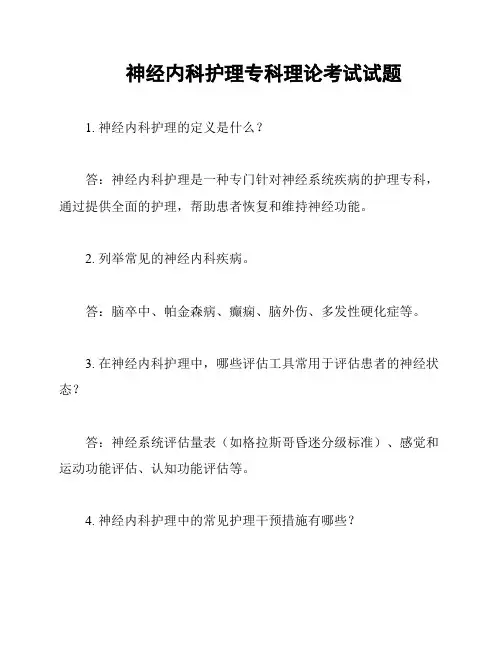 神经内科护理专科理论考试试题

1. 神经内科护理的定义是什么？

答：神经内科护理是一种专门针对神经系统疾病的护理专科，通过提供全面的护理，帮助患者恢复和维持神经功能。

2. 列举常见的神经内科疾病。

答：脑卒中、帕金森病、癫痫、脑外伤、多发性硬化症等。

3. 在神经内科护理中，哪些评估工具常用于评估患者的神经状态？

答：神经系统评估量表（如格拉斯哥昏迷分级标准）、感觉和运动功能评估、认知功能评估等。

4. 神经内科护理中的常见护理干预措施有哪些？